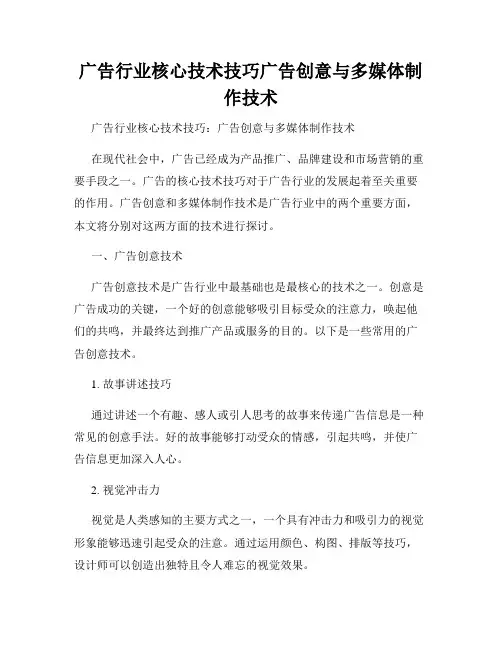 广告行业核心技术技巧广告创意与多媒体制作技术

广告行业核心技术技巧：广告创意与多媒体制作技术

在现代社会中，广告已经成为产品推广、品牌建设和市场营销的重要手段之一。广告的核心技术技巧对于广告行业的发展起着至关重要的作用。广告创意和多媒体制作技术是广告行业中的两个重要方面，本文将分别对这两方面的技术进行探讨。

一、广告创意技术

广告创意技术是广告行业中最基础也是最核心的技术之一。创意是广告成功的关键，一个好的创意能够吸引目标受众的注意力，唤起他们的共鸣，并最终达到推广产品或服务的目的。以下是一些常用的广告创意技术。

1. 故事讲述技巧

通过讲述一个有趣、感人或引人思考的故事来传递广告信息是一种常见的创意手法。好的故事能够打动受众的情感，引起共鸣，并使广告信息更加深入人心。

2. 视觉冲击力

视觉是人类感知的主要方式之一，一个具有冲击力和吸引力的视觉形象能够迅速引起受众的注意。通过运用颜色、构图、排版等技巧，设计师可以创造出独特且令人难忘的视觉效果。